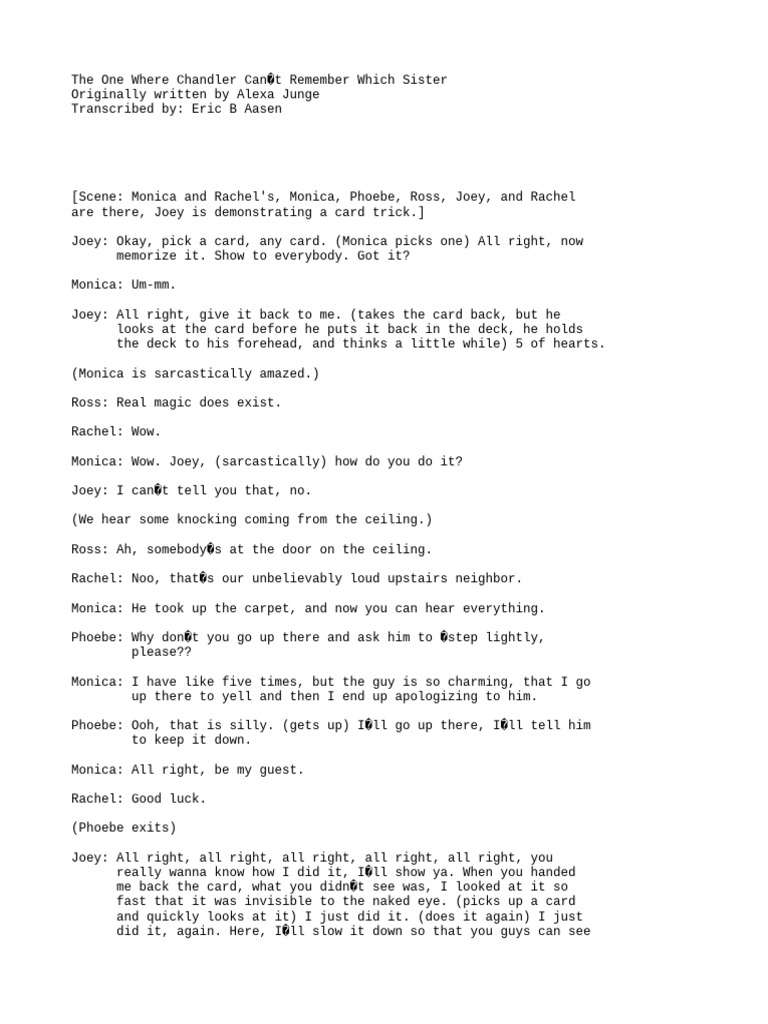 The One Where Chandler Can�t Remember Which Sister
Originally written by Alexa Junge
Transcribed by: Eric B Aasen

[Scene: Monica and Rachel's, Monica, Phoebe, Ross, Joey, and Rachel are there, Joey is demonstrating a card trick.]

Joey: Okay, pick a card, any card. (Monica picks one) All right, now memorize it. Show to everybody. Got it?

Monica: Um-mm.

Joey: All right, give it back to me. (takes the card back, but he looks at the card before he puts it back in the deck, he holds the deck to his forehead, and thinks a little while) 5 of hearts.

(Monica is sarcastically amazed.)

Ross: Real magic does exist.

Rachel: Wow.

Monica: Wow. Joey, (sarcastically) how do you do it?

Joey: I can�t tell you that, no.

(We hear some knocking coming from the ceiling.)

Ross: Ah, somebody�s at the door on the ceiling.

Rachel: Noo, that�s our unbelievably loud upstairs neighbor.

Monica: He took up the carpet, and now you can hear everything.

Phoebe: Why don�t you go up there and ask him to �step lightly, please??

Monica: I have like five times, but the guy is so charming, that I go up there to yell and then I end up apologizing to him.

Phoebe: Ooh, that is silly. (gets up) I�ll go up there, I�ll tell him to keep it down.

Monica: All right, be my guest.

Rachel: Good luck.

(Phoebe exits)

Joey: All right, all right, all right, all right, all right, you really wanna know how I did it, I�ll show ya. When you handed me back the card, what you didn�t see was, I looked at it so fast that it was invisible to the naked eye. (picks up a card and quickly looks at it) I just did it. (does it again) I just did it, again. Here, I�ll slow it down so that you guys can see